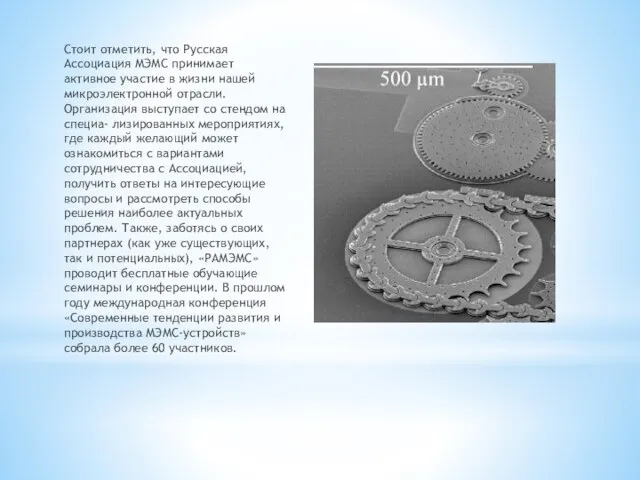 Стоит отметить, что Русская Ассоциация МЭМС принимает активное участие в жизни нашей микроэлектронной отрасли. Организация выступает со стендом на специа- лизированных мероприятиях, где каждый желающий может ознакомиться с вариантами сотрудничества с Ассоциацией, получить ответы на интересующие вопросы и рассмотреть способы решения наиболее актуальных проблем. Также, заботясь о своих партнерах (как уже существующих, так и потенциальных), «РАМЭМС» проводит бесплатные обучающие семинары и конференции. В прошлом году международная конференция «Современные тенденции развития и производства МЭМС-устройств» собрала более 60 участников.

500 μm